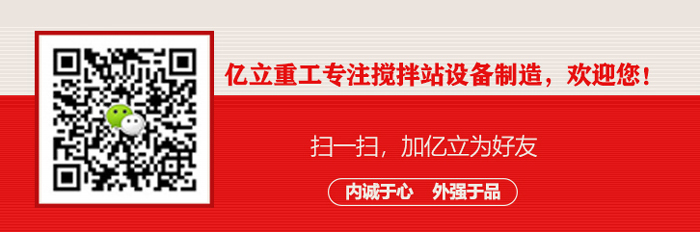 亿立重工专注搅拌站设备制造，欢迎您！

扫一扫，加亿立为好友

内诚于心　外强于品